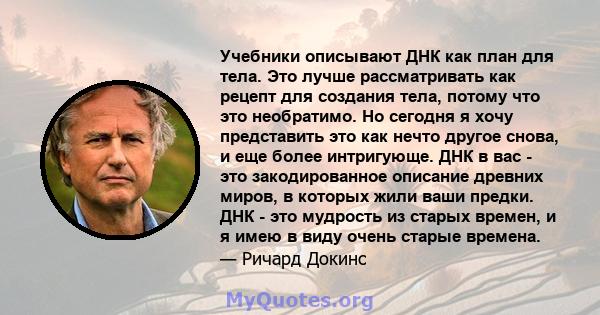 Учебники описывают ДНК как план для тела. Это лучше рассматривать как рецепт для создания тела, потому что это необратимо. Но сегодня я хочу представить это как нечто другое снова, и еще более интригующе. ДНК в вас - это закодированное описание древних миров, в которых жили ваши предки. ДНК - это мудрость из старых времен, и я имею в виду очень старые времена.
— Ричард Докинс

MyQuotes.org